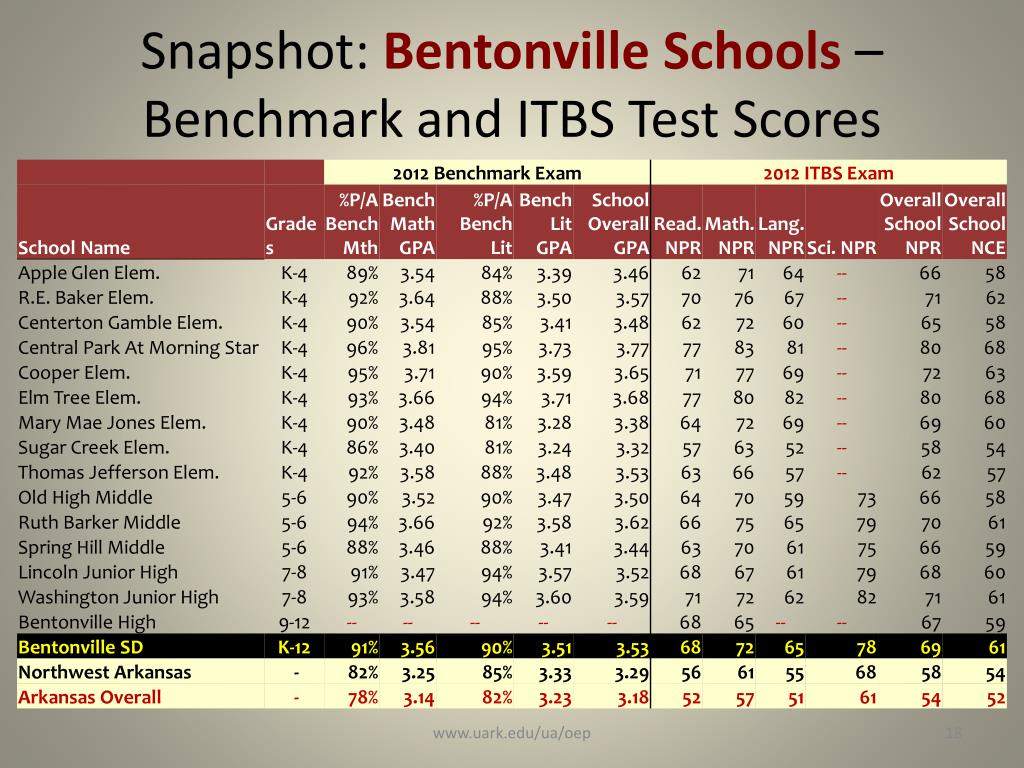 Snapshot: Bentonville Schools – Benchmark and ITBS Test Scores

| | | 2012 Benchmark Exam | | | | | 2012 ITBS Exam | | | | | |
|---|---|---|---|---|---|---|---|---|---|---|---|---|
| School Name | Grades | %P/A Bench Mth | Bench Math GPA | %P/A Bench Lit | Bench Lit GPA | School Overall GPA | Read. NPR | Math. NPR | Lang. NPR | Sci. NPR | Overall School NPR | Overall School NCE |
| Apple Glen Elem. | K-4 | 89% | 3.54 | 84% | 3.39 | 3.46 | 62 | 71 | 64 | -- | 66 | 58 |
| R.E. Baker Elem. | K-4 | 92% | 3.64 | 88% | 3.50 | 3.57 | 70 | 76 | 67 | -- | 71 | 62 |
| Centerton Gamble Elem. | K-4 | 90% | 3.54 | 85% | 3.41 | 3.48 | 62 | 72 | 60 | -- | 65 | 58 |
| Central Park At Morning Star | K-4 | 96% | 3.81 | 95% | 3.73 | 3.77 | 77 | 83 | 81 | -- | 80 | 68 |
| Cooper Elem. | K-4 | 95% | 3.71 | 90% | 3.59 | 3.65 | 71 | 77 | 69 | -- | 72 | 63 |
| Elm Tree Elem. | K-4 | 93% | 3.66 | 94% | 3.71 | 3.68 | 77 | 80 | 82 | -- | 80 | 68 |
| Mary Mae Jones Elem. | K-4 | 90% | 3.48 | 81% | 3.28 | 3.38 | 64 | 72 | 69 | -- | 69 | 60 |
| Sugar Creek Elem. | K-4 | 86% | 3.40 | 81% | 3.24 | 3.32 | 57 | 63 | 52 | -- | 58 | 54 |
| Thomas Jefferson Elem. | K-4 | 92% | 3.58 | 88% | 3.48 | 3.53 | 63 | 66 | 57 | -- | 62 | 57 |
| Old High Middle | 5-6 | 90% | 3.52 | 90% | 3.47 | 3.50 | 64 | 70 | 59 | 73 | 66 | 58 |
| Ruth Barker Middle | 5-6 | 94% | 3.66 | 92% | 3.58 | 3.62 | 66 | 75 | 65 | 79 | 70 | 61 |
| Spring Hill Middle | 5-6 | 88% | 3.46 | 88% | 3.41 | 3.44 | 63 | 70 | 61 | 75 | 66 | 59 |
| Lincoln Junior High | 7-8 | 91% | 3.47 | 94% | 3.57 | 3.52 | 68 | 67 | 61 | 79 | 68 | 60 |
| Washington Junior High | 7-8 | 93% | 3.58 | 94% | 3.60 | 3.59 | 71 | 72 | 62 | 82 | 71 | 61 |
| Bentonville High | 9-12 | -- | -- | -- | -- | -- | 68 | 65 | -- | -- | 67 | 59 |
| Bentonville SD | K-12 | 91% | 3.56 | 90% | 3.51 | 3.53 | 68 | 72 | 65 | 78 | 69 | 61 |
| Northwest Arkansas | - | 82% | 3.25 | 85% | 3.33 | 3.29 | 56 | 61 | 55 | 68 | 58 | 54 |
| Arkansas Overall | - | 78% | 3.14 | 82% | 3.23 | 3.18 | 52 | 57 | 51 | 61 | 54 | 52 |

www.uark.edu/ua/oep 18